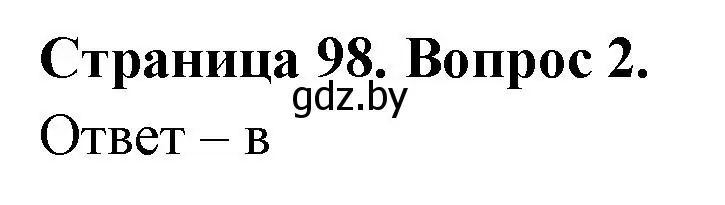 Страница 98. Вопрос 2.
gdz.by
Ответ – в